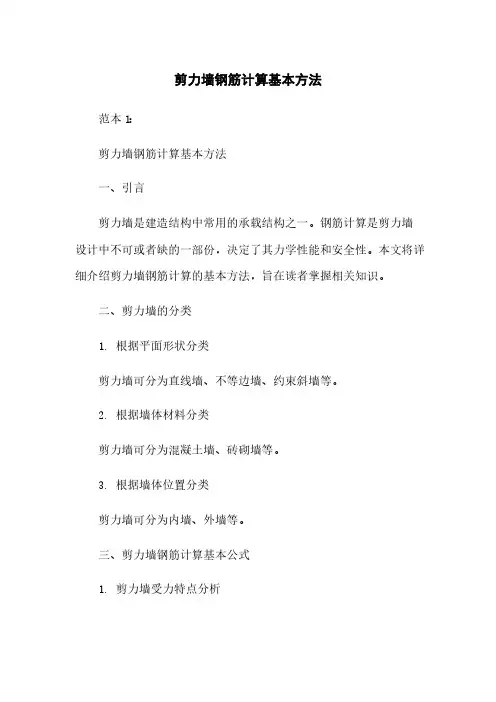 剪力墙钢筋计算基本方法

范本 1:

剪力墙钢筋计算基本方法

一、引言

剪力墙是建造结构中常用的承载结构之一。钢筋计算是剪力墙设计中不可或者缺的一部份，决定了其力学性能和安全性。本文将详细介绍剪力墙钢筋计算的基本方法，旨在读者掌握相关知识。

二、剪力墙的分类

1. 根据平面形状分类

剪力墙可分为直线墙、不等边墙、约束斜墙等。

2. 根据墙体材料分类

剪力墙可分为混凝土墙、砖砌墙等。

3. 根据墙体位置分类

剪力墙可分为内墙、外墙等。

三、剪力墙钢筋计算基本公式

1. 剪力墙受力特点分析